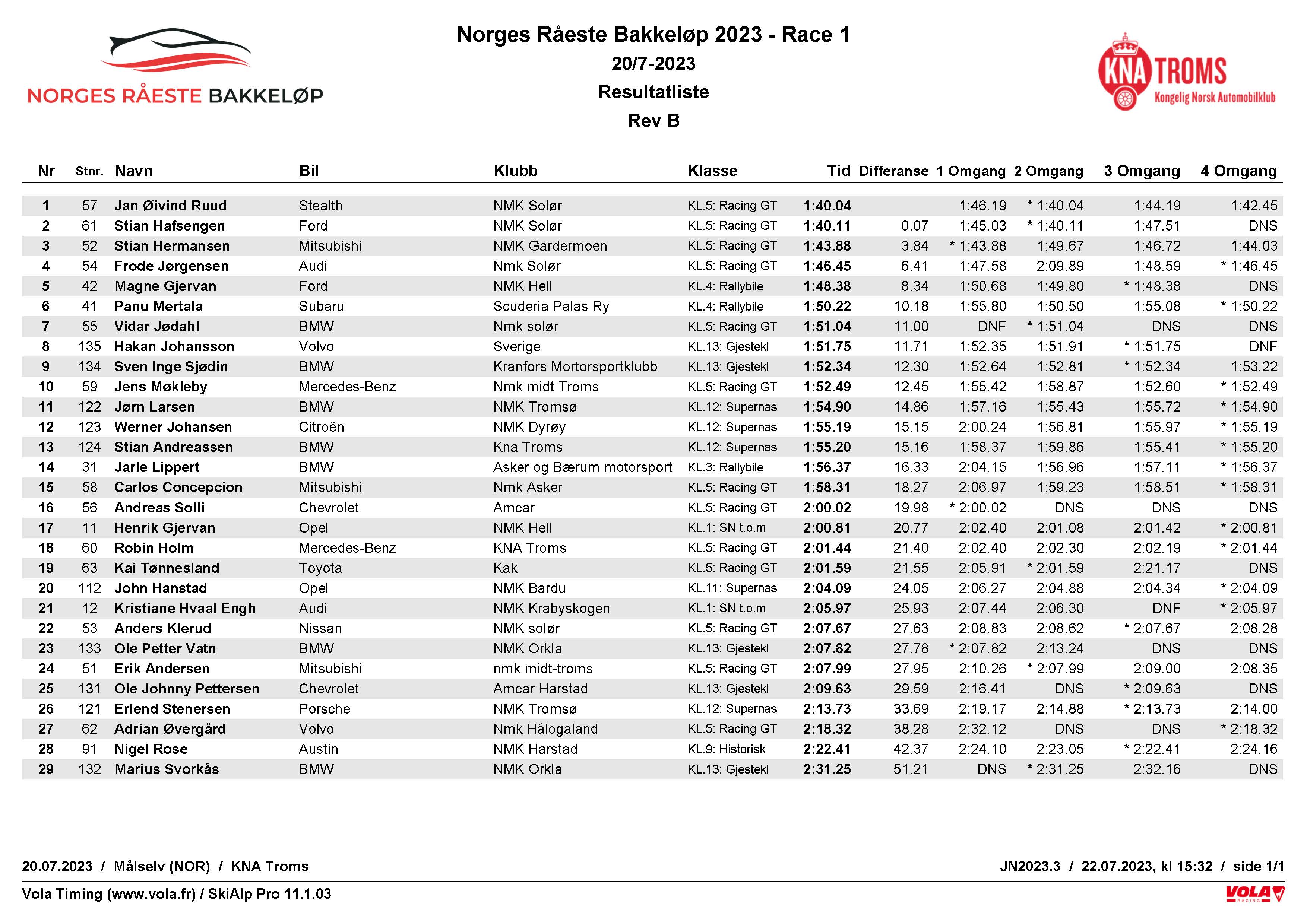 NORGES RÅESTE BAKKELØP

Norges Råeste Bakkeløp 2023 - Race 1
20/7-2023
Resultatliste
Rev B

KNA TROMS
Kongelig Norsk Automobilklub

| Nr | Stnr. | Navn | Bil | Klubb | Klasse | Tid | Differanse | 1 Omgang | 2 Omgang | 3 Omgang | 4 Omgang |
|---|---|---|---|---|---|---|---|---|---|---|---|
| 1 | 57 | Jan Øivind Ruud | Stealth | NMK Solør | KL.5: Racing GT | 1:40.04 | | 1:46.19 | * 1:40.04 | 1:44.19 | 1:42.45 |
| 2 | 61 | Stian Hafsengen | Ford | NMK Solør | KL.5: Racing GT | 1:40.11 | 0.07 | 1:45.03 | * 1:40.11 | 1:47.51 | DNS |
| 3 | 52 | Stian Hermansen | Mitsubishi | NMK Gardermoen | KL.5: Racing GT | 1:43.88 | 3.84 | * 1:43.88 | 1:49.67 | 1:46.72 | 1:44.03 |
| 4 | 54 | Frode Jørgensen | Audi | Nmk Solør | KL.5: Racing GT | 1:46.45 | 6.41 | 1:47.58 | 2:09.89 | 1:48.59 | * 1:46.45 |
| 5 | 42 | Magne Gjervan | Ford | NMK Hell | KL.4: Rallybile | 1:48.38 | 8.34 | 1:50.68 | 1:49.80 | * 1:48.38 | DNS |
| 6 | 41 | Panu Mertala | Subaru | Scuderia Palas Ry | KL.4: Rallybile | 1:50.22 | 10.18 | 1:55.80 | 1:50.50 | 1:55.08 | * 1:50.22 |
| 7 | 55 | Vidar Jødahl | BMW | Nmk solør | KL.5: Racing GT | 1:51.04 | 11.00 | DNF | * 1:51.04 | DNS | DNS |
| 8 | 135 | Hakan Johansson | Volvo | Sverige | KL.13: Gjestekl | 1:51.75 | 11.71 | 1:52.35 | 1:51.91 | * 1:51.75 | DNF |
| 9 | 134 | Sven Inge Sjødin | BMW | Kranfors Mortorsportklubb | KL.13: Gjestekl | 1:52.34 | 12.30 | 1:52.64 | 1:52.81 | * 1:52.34 | 1:53.22 |
| 10 | 59 | Jens Møkleby | Mercedes-Benz | Nmk midt Troms | KL.5: Racing GT | 1:52.49 | 12.45 | 1:55.42 | 1:58.87 | 1:52.60 | * 1:52.49 |
| 11 | 122 | Jørn Larsen | BMW | NMK Tromsø | KL.12: Supernas | 1:54.90 | 14.86 | 1:57.16 | 1:55.43 | 1:55.72 | * 1:54.90 |
| 12 | 123 | Werner Johansen | Citroën | NMK Dyrøy | KL.12: Supernas | 1:55.19 | 15.15 | 2:00.24 | 1:56.81 | 1:55.97 | * 1:55.19 |
| 13 | 124 | Stian Andreassen | BMW | Kna Troms | KL.12: Supernas | 1:55.20 | 15.16 | 1:58.37 | 1:59.86 | 1:55.41 | * 1:55.20 |
| 14 | 31 | Jarle Lippert | BMW | Asker og Bærum motorsport | KL.3: Rallybile | 1:56.37 | 16.33 | 2:04.15 | 1:56.96 | 1:57.11 | * 1:56.37 |
| 15 | 58 | Carlos Concepcion | Mitsubishi | Nmk Asker | KL.5: Racing GT | 1:58.31 | 18.27 | 2:06.97 | 1:59.23 | 1:58.51 | * 1:58.31 |
| 16 | 56 | Andreas Solli | Chevrolet | Amcar | KL.5: Racing GT | 2:00.02 | 19.98 | * 2:00.02 | DNS | DNS | DNS |
| 17 | 11 | Henrik Gjervan | Opel | NMK Hell | KL.1: SN t.o.m | 2:00.81 | 20.77 | 2:02.40 | 2:01.08 | 2:01.42 | * 2:00.81 |
| 18 | 60 | Robin Holm | Mercedes-Benz | KNA Troms | KL.5: Racing GT | 2:01.44 | 21.40 | 2:02.40 | 2:02.30 | 2:02.19 | * 2:01.44 |
| 19 | 63 | Kai Tønnesland | Toyota | Kak | KL.5: Racing GT | 2:01.59 | 21.55 | 2:05.91 | * 2:01.59 | 2:21.17 | DNS |
| 20 | 112 | John Hanstad | Opel | NMK Bardu | KL.11: Supernas | 2:04.09 | 24.05 | 2:06.27 | 2:04.88 | 2:04.34 | * 2:04.09 |
| 21 | 12 | Kristiane Hvaal Engh | Audi | NMK Krabyskogen | KL.1: SN t.o.m | 2:05.97 | 25.93 | 2:07.44 | 2:06.30 | DNF | * 2:05.97 |
| 22 | 53 | Anders Klerud | Nissan | NMK solør | KL.5: Racing GT | 2:07.67 | 27.63 | 2:08.83 | 2:08.62 | * 2:07.67 | 2:08.28 |
| 23 | 133 | Ole Petter Vatn | BMW | NMK Orkla | KL.13: Gjestekl | 2:07.82 | 27.78 | * 2:07.82 | 2:13.24 | DNS | DNS |
| 24 | 51 | Erik Andersen | Mitsubishi | nmk midt-troms | KL.5: Racing GT | 2:07.99 | 27.95 | 2:10.26 | * 2:07.99 | 2:09.00 | 2:08.35 |
| 25 | 131 | Ole Johnny Pettersen | Chevrolet | Amcar Harstad | KL.13: Gjestekl | 2:09.63 | 29.59 | 2:16.41 | DNS | * 2:09.63 | DNS |
| 26 | 121 | Erlend Stenersen | Porsche | NMK Tromsø | KL.12: Supernas | 2:13.73 | 33.69 | 2:19.17 | 2:14.88 | * 2:13.73 | 2:14.00 |
| 27 | 62 | Adrian Øvergård | Volvo | Nmk Hålogaland | KL.5: Racing GT | 2:18.32 | 38.28 | 2:32.12 | DNS | DNS | * 2:18.32 |
| 28 | 91 | Nigel Rose | Austin | NMK Harstad | KL.9: Historisk | 2:22.41 | 42.37 | 2:24.10 | 2:23.05 | * 2:22.41 | 2:24.16 |
| 29 | 132 | Marius Svorkås | BMW | NMK Orkla | KL.13: Gjestekl | 2:31.25 | 51.21 | DNS | * 2:31.25 | 2:32.16 | DNS |

20.07.2023 / Målselv (NOR) / KNA Troms
JN2023.3 / 22.07.2023, kl 15:32 / side 1/1

Vola Timing (www.vola.fr) / SkiAlp Pro 11.1.03
VOLA RACING